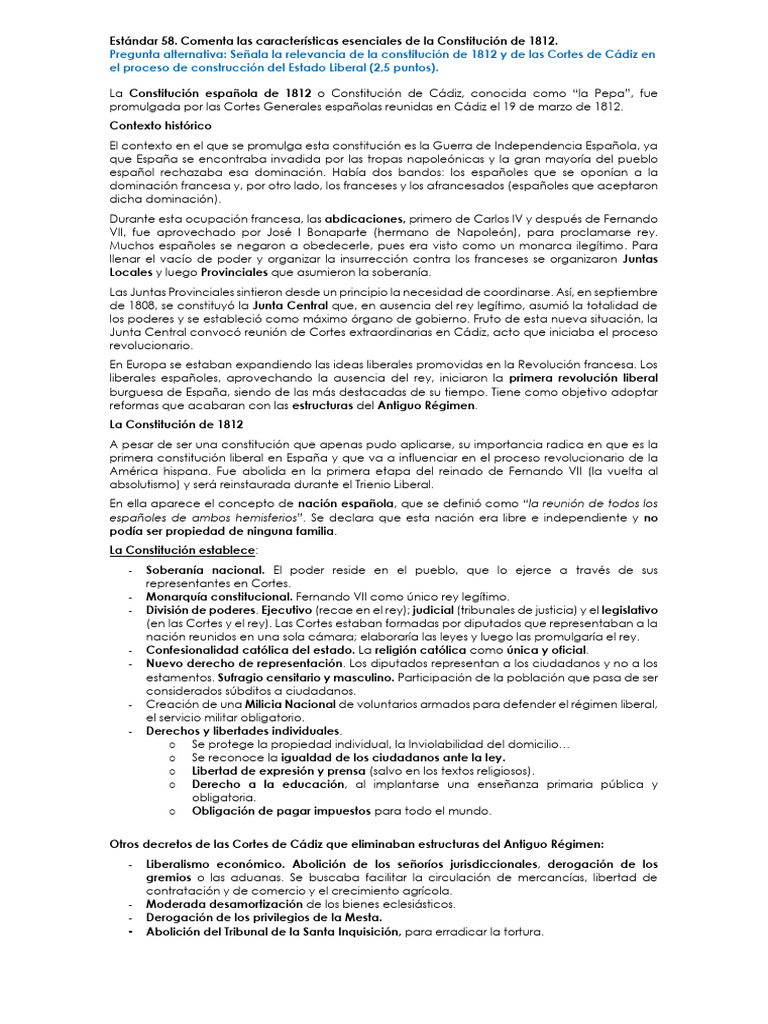 Estándar 58. Comenta las características esenciales de la Constitución de 1812.
Pregunta alternativa: Señala la relevancia de la constitución de 1812 y de las Cortes de Cádiz en el proceso de construcción del Estado Liberal (2,5 puntos).

La Constitución española de 1812 o Constitución de Cádiz, conocida como "la Pepa", fue promulgada por las Cortes Generales españolas reunidas en Cádiz el 19 de marzo de 1812.

Contexto histórico

El contexto en el que se promulga esta constitución es la Guerra de Independencia Española, ya que España se encontraba invadida por las tropas napoleónicas y la gran mayoría del pueblo español rechazaba esa dominación. Había dos bandos: los españoles que se oponían a la dominación francesa y, por otro lado, los franceses y los afrancesados (españoles que aceptaron dicha dominación).

Durante esta ocupación francesa, las abdicaciones, primero de Carlos IV y después de Fernando VII, fue aprovechado por José I Bonaparte (hermano de Napoleón), para proclamarse rey. Muchos españoles se negaron a obedecerle, pues era visto como un monarca ilegítimo. Para llenar el vacío de poder y organizar la insurrección contra los franceses se organizaron Juntas Locales y luego Provinciales que asumieron la soberanía.

Las Juntas Provinciales sintieron desde un principio la necesidad de coordinarse. Así, en septiembre de 1808, se constituyó la Junta Central que, en ausencia del rey legítimo, asumió la totalidad de los poderes y se estableció como máximo órgano de gobierno. Fruto de esta nueva situación, la Junta Central convocó reunión de Cortes extraordinarias en Cádiz, acto que iniciaba el proceso revolucionario.

En Europa se estaban expandiendo las ideas liberales promovidas en la Revolución francesa. Los liberales españoles, aprovechando la ausencia del rey, iniciaron la primera revolución liberal burguesa de España, siendo de las más destacadas de su tiempo. Tiene como objetivo adoptar reformas que acabaran con las estructuras del Antiguo Régimen.

La Constitución de 1812

A pesar de ser una constitución que apenas pudo aplicarse, su importancia radica en que es la primera constitución liberal en España y que va a influenciar en el proceso revolucionario de la América hispana. Fue abolida en la primera etapa del reinado de Fernando VII (la vuelta al absolutismo) y será reinstaurada durante el Trienio Liberal.

En ella aparece el concepto de nación española, que se definió como "la reunión de todos los españoles de ambos hemisferios". Se declara que esta nación era libre e independiente y no podía ser propiedad de ninguna familia.

La Constitución establece:

- Soberanía nacional. El poder reside en el pueblo, que lo ejerce a través de sus representantes en Cortes.
- Monarquía constitucional. Fernando VII como único rey legítimo.
- División de poderes. Ejecutivo (recae en el rey); judicial (tribunales de justicia) y el legislativo (en las Cortes y el rey). Las Cortes estaban formadas por diputados que representaban a la nación reunidos en una sola cámara; elaboraría las leyes y luego las promulgaría el rey.
- Confesionalidad católica del estado. La religión católica como única y oficial.
- Nuevo derecho de representación. Los diputados representan a los ciudadanos y no a los estamentos. Sufragio censitario y masculino. Participación de la población que pasa de ser considerados súbditos a ciudadanos.
- Creación de una Milicia Nacional de voluntarios armados para defender el régimen liberal, el servicio militar obligatorio.
- Derechos y libertades individuales.
  o Se protege la propiedad individual, la Inviolabilidad del domicilio…
  o Se reconoce la igualdad de los ciudadanos ante la ley.
  o Libertad de expresión y prensa (salvo en los textos religiosos).
  o Derecho a la educación, al implantarse una enseñanza primaria pública y obligatoria.
  o Obligación de pagar impuestos para todo el mundo.

Otros decretos de las Cortes de Cádiz que eliminaban estructuras del Antiguo Régimen:

- Liberalismo económico. Abolición de los señoríos jurisdiccionales, derogación de los gremios o las aduanas. Se buscaba facilitar la circulación de mercancías, libertad de contratación y de comercio y el crecimiento agrícola.
- Moderada desamortización de los bienes eclesiásticos.
- Derogación de los privilegios de la Mesta.
- Abolición del Tribunal de la Santa Inquisición, para erradicar la tortura.